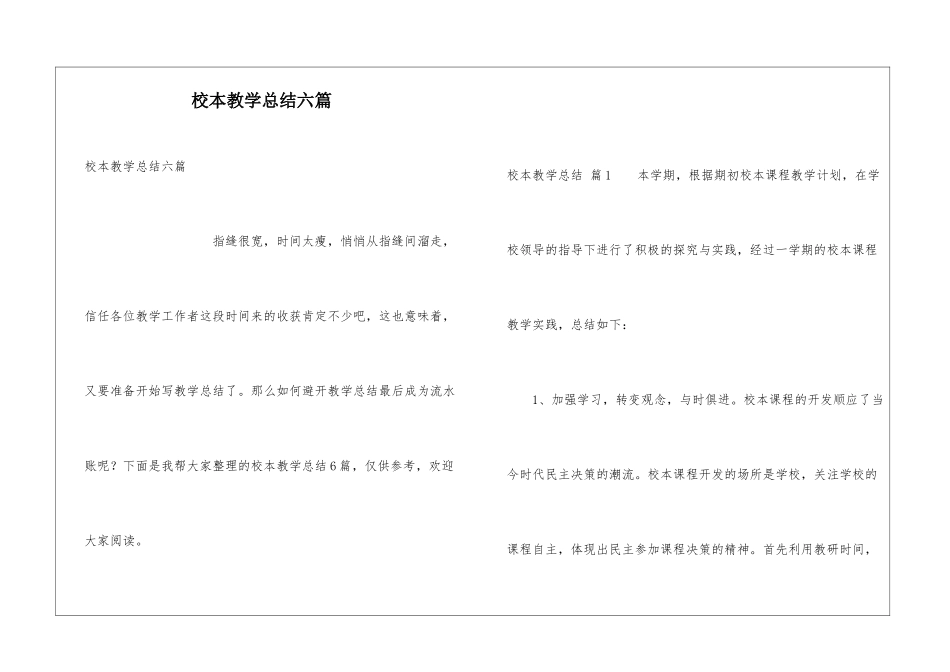 校本教学总结六篇

校本教学总结六篇

指缝很宽，时间太瘦，悄悄从指缝间溜走，信任各位教学工作者这段时间来的收获肯定不少吧，这也意味着，又要准备开始写教学总结了。那么如何避开教学总结最后成为流水账呢？下面是我帮大家整理的校本教学总结6篇，仅供参考，欢迎大家阅读。

校本教学总结 篇1 本学期，根据期初校本课程教学计划，在学校领导的指导下进行了积极的探究与实践，经过一学期的校本课程教学实践，总结如下：

1、加强学习，转变观念，与时俱进。校本课程的开发顺应了当今时代民主决策的潮流。校本课程开发的场所是学校，关注学校的课程自主，体现出民主参加课程决策的精神。首先利用教研时间，